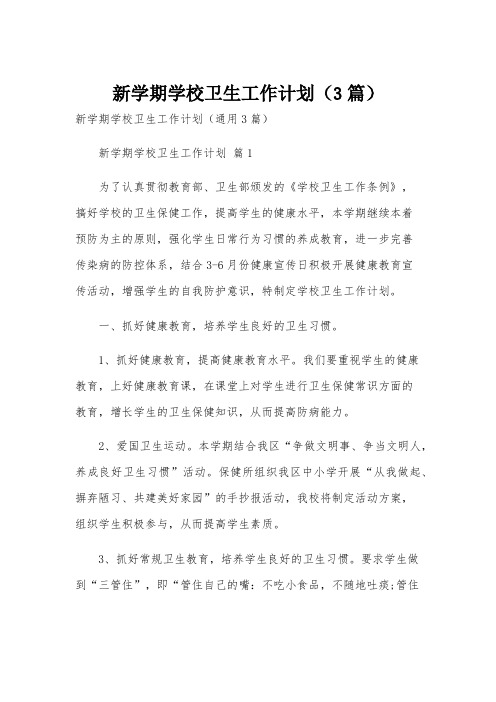 新学期学校卫生工作计划（3篇）

新学期学校卫生工作计划（通用3篇）

新学期学校卫生工作计划 篇1

为了认真贯彻教育部、卫生部颁发的《学校卫生工作条例》，搞好学校的卫生保健工作，提高学生的健康水平，本学期继续本着预防为主的原则，强化学生日常行为习惯的养成教育，进一步完善传染病的防控体系，结合3-6月份健康宣传日积极开展健康教育宣传活动，增强学生的自我防护意识，特制定学校卫生工作计划。

一、抓好健康教育，培养学生良好的卫生习惯。

1、抓好健康教育，提高健康教育水平。我们要重视学生的健康教育，上好健康教育课，在课堂上对学生进行卫生保健常识方面的教育，增长学生的卫生保健知识，从而提高防病能力。

2、爱国卫生运动。本学期结合我区“争做文明事、争当文明人，养成良好卫生习惯”活动。保健所组织我区中小学开展“从我做起、摒弃陋习、共建美好家园”的手抄报活动，我校将制定活动方案，组织学生积极参与，从而提高学生素质。

3、抓好常规卫生教育，培养学生良好的卫生习惯。要求学生做到“三管住”，即“管住自己的嘴：不吃小食品，不随地吐痰;管住